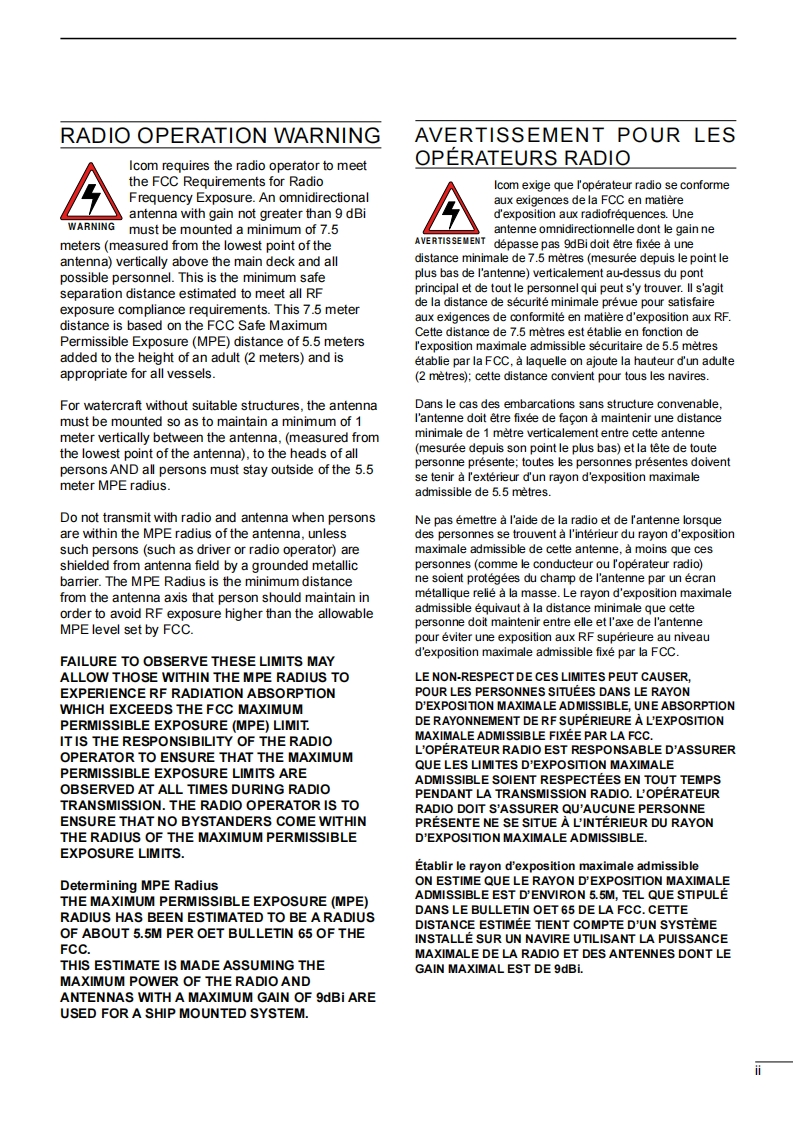 RADIO OPERATION WARNING

WARNING

Icom requires the radio operator to meet the FCC Requirements for Radio Frequency Exposure. An omnidirectional antenna with gain not greater than 9 dBi must be mounted a minimum of 7.5 meters (measured from the lowest point of the antenna) vertically above the main deck and all possible personnel. This is the minimum safe separation distance estimated to meet all RF exposure compliance requirements. This 7.5 meter distance is based on the FCC Safe Maximum Permissible Exposure (MPE) distance of 5.5 meters added to the height of an adult (2 meters) and is appropriate for all vessels.

For watercraft without suitable structures, the antenna must be mounted so as to maintain a minimum of 1 meter vertically between the antenna, (measured from the lowest point of the antenna), to the heads of all persons AND all persons must stay outside of the 5.5 meter MPE radius.

Do not transmit with radio and antenna when persons are within the MPE radius of the antenna, unless such persons (such as driver or radio operator) are shielded from antenna field by a grounded metallic barrier. The MPE Radius is the minimum distance from the antenna axis that person should maintain in order to avoid RF exposure higher than the allowable MPE level set by FCC.

FAILURE TO OBSERVE THESE LIMITS MAY ALLOW THOSE WITHIN THE MPE RADIUS TO EXPERIENCE RF RADIATION ABSORPTION WHICH EXCEEDS THE FCC MAXIMUM PERMISSIBLE EXPOSURE (MPE) LIMIT. IT IS THE RESPONSIBILITY OF THE RADIO OPERATOR TO ENSURE THAT THE MAXIMUM PERMISSIBLE EXPOSURE LIMITS ARE OBSERVED AT ALL TIMES DURING RADIO TRANSMISSION. THE RADIO OPERATOR IS TO ENSURE THAT NO BYSTANDERS COME WITHIN THE RADIUS OF THE MAXIMUM PERMISSIBLE EXPOSURE LIMITS.

Determining MPE Radius
THE MAXIMUM PERMISSIBLE EXPOSURE (MPE) RADIUS HAS BEEN ESTIMATED TO BE A RADIUS OF ABOUT 5.5M PER OET BULLETIN 65 OF THE FCC.
THIS ESTIMATE IS MADE ASSUMING THE MAXIMUM POWER OF THE RADIO AND ANTENNAS WITH A MAXIMUM GAIN OF 9dBi ARE USED FOR A SHIP MOUNTED SYSTEM.

AVERTISSEMENT POUR LES OPÉRATEURS RADIO

AVERTISSEMENT

Icom exige que l'opérateur radio se conforme aux exigences de la FCC en matière d'exposition aux radiofréquences. Une antenne omnidirectionnelle dont le gain ne dépasse pas 9dBi doit être fixée à une distance minimale de 7.5 mètres (mesurée depuis le point le plus bas de l'antenne) verticalement au-dessus du pont principal et de tout le personnel qui peut s'y trouver. Il s'agit de la distance de sécurité minimale prévue pour satisfaire aux exigences de conformité en matière d'exposition aux RF. Cette distance de 7.5 mètres est établie en fonction de l'exposition maximale admissible sécuritaire de 5.5 mètres établie par la FCC, à laquelle on ajoute la hauteur d'un adulte (2 mètres); cette distance convient pour tous les navires.

Dans le cas des embarcations sans structure convenable, l'antenne doit être fixée de façon à maintenir une distance minimale de 1 mètre verticalement entre cette antenne (mesurée depuis son point le plus bas) et la tête de toute personne présente; toutes les personnes présentes doivent se tenir à l'extérieur d'un rayon d'exposition maximale admissible de 5.5 mètres.

Ne pas émettre à l'aide de la radio et de l'antenne lorsque des personnes se trouvent à l'intérieur du rayon d'exposition maximale admissible de cette antenne, à moins que ces personnes (comme le conducteur ou l'opérateur radio) ne soient protégées du champ de l'antenne par un écran métallique relié à la masse. Le rayon d'exposition maximale admissible équivaut à la distance minimale que cette personne doit maintenir entre elle et l'axe de l'antenne pour éviter une exposition aux RF supérieure au niveau d'exposition maximale admissible fixé par la FCC.

LE NON-RESPECT DE CES LIMITES PEUT CAUSER, POUR LES PERSONNES SITUÉES DANS LE RAYON D'EXPOSITION MAXIMALE ADMISSIBLE, UNE ABSORPTION DE RAYONNEMENT DE RF SUPÉRIEURE À L'EXPOSITION MAXIMALE ADMISSIBLE FIXÉE PAR LA FCC. L'OPÉRATEUR RADIO EST RESPONSABLE D'ASSURER QUE LES LIMITES D'EXPOSITION MAXIMALE ADMISSIBLE SOIENT RESPECTÉES EN TOUT TEMPS PENDANT LA TRANSMISSION RADIO. L'OPÉRATEUR RADIO DOIT S'ASSURER QU'AUCUNE PERSONNE PRÉSENTE NE SE SITUE À L'INTÉRIEUR DU RAYON D'EXPOSITION MAXIMALE ADMISSIBLE.

Établir le rayon d'exposition maximale admissible
ON ESTIME QUE LE RAYON D'EXPOSITION MAXIMALE ADMISSIBLE EST D'ENVIRON 5.5M, TEL QUE STIPULÉ DANS LE BULLETIN OET 65 DE LA FCC. CETTE DISTANCE ESTIMÉE TIENT COMPTE D'UN SYSTÈME INSTALLÉ SUR UN NAVIRE UTILISANT LA PUISSANCE MAXIMALE DE LA RADIO ET DES ANTENNES DONT LE GAIN MAXIMAL EST DE 9dBi.

ii